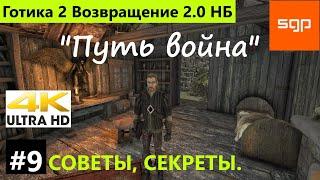 Готика 2 Возвращение 2.0 НБ

sgp

"Путь война"

4K
ULTRA HD

#9 СОВЕТЫ, СЕКРЕТЫ.